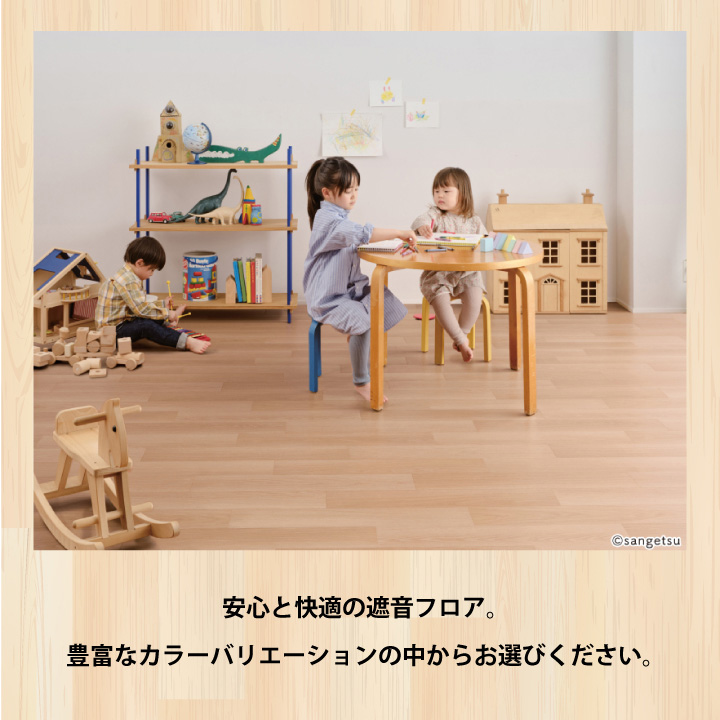 ©sangetsu

安心と快適の遮音フロア。

豊富なカラーバリエーションの中からお選びください。